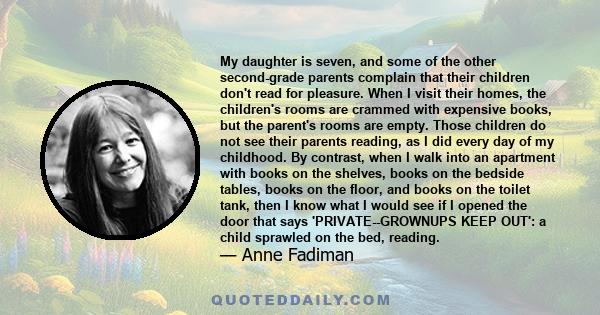 My daughter is seven, and some of the other second-grade parents complain that their children don't read for pleasure. When I visit their homes, the children's rooms are crammed with expensive books, but the parent's rooms are empty. Those children do not see their parents reading, as I did every day of my childhood. By contrast, when I walk into an apartment with books on the shelves, books on the bedside tables, books on the floor, and books on the toilet tank, then I know what I would see if I opened the door that says 'PRIVATE--GROWNUPS KEEP OUT': a child sprawled on the bed, reading.

— Anne Fadiman

QUOTEDDAILY.COM